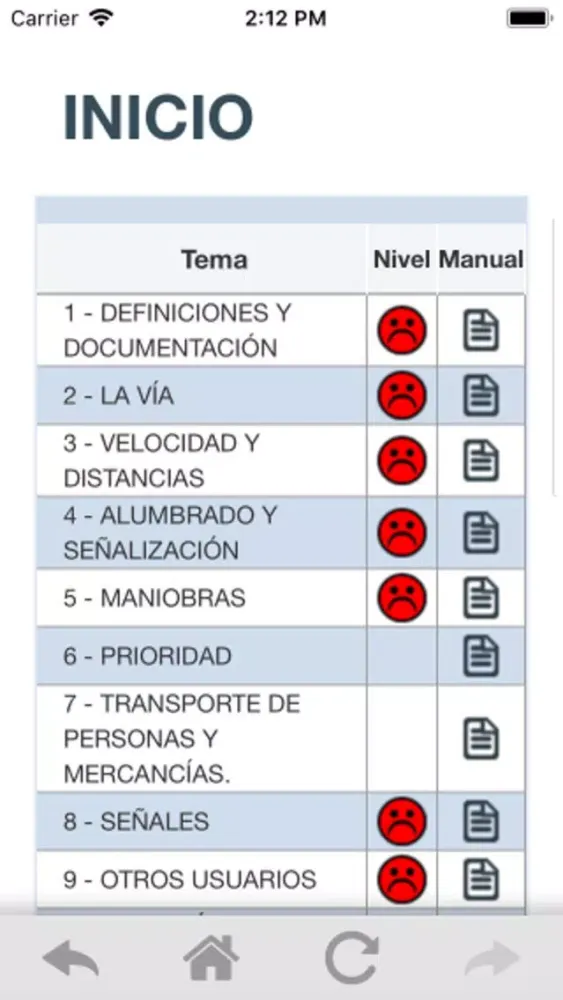 Carrier 2:12 PM

INICIO

| Tema | Nivel | Manual |
|---|---|---|
| 1 - DEFINICIONES Y DOCUMENTACIÓN | | |
| 2 - LA VÍA | | |
| 3 - VELOCIDAD Y DISTANCIAS | | |
| 4 - ALUMBRADO Y SEÑALIZACIÓN | | |
| 5 - MANIOBRAS | | |
| 6 - PRIORIDAD | | |
| 7 - TRANSPORTE DE PERSONAS Y MERCANCÍAS. | | |
| 8 - SEÑALES | | |
| 9 - OTROS USUARIOS | | |